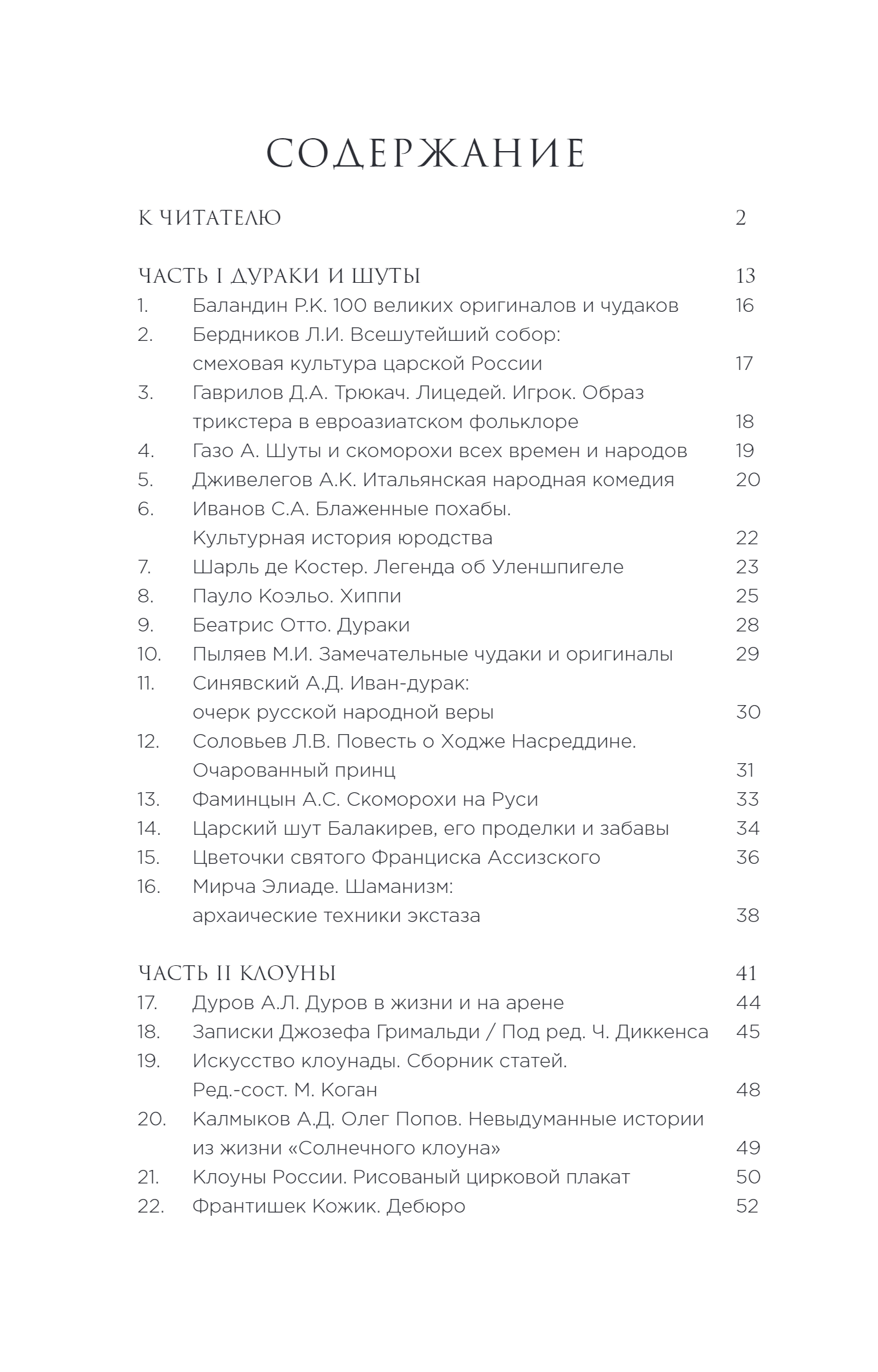 СОДЕРЖАНИЕ

К ЧИТАТЕЛЮ 2

ЧАСТЬ I ДУРАКИ И ШУТЫ 13
1. Баландин Р.К. 100 великих оригиналов и чудаков 16
2. Бердников Л.И. Всешутейший собор: смеховая культура царской России 17
3. Гаврилов Д.А. Трюкач. Лицедей. Игрок. Образ трикстера в евроазиатском фольклоре 18
4. Газо А. Шуты и скоморохи всех времен и народов 19
5. Дживелегов А.К. Итальянская народная комедия 20
6. Иванов С.А. Блаженные похабы. Культурная история юродства 22
7. Шарль де Костер. Легенда об Уленшпигеле 23
8. Пауло Коэльо. Хиппи 25
9. Беатрис Отто. Дураки 28
10. Пыляев М.И. Замечательные чудаки и оригиналы 29
11. Синявский А.Д. Иван-дурак: очерк русской народной веры 30
12. Соловьев Л.В. Повесть о Ходже Насреддине. Очарованный принц 31
13. Фаминцын А.С. Скоморохи на Руси 33
14. Царский шут Балакирев, его проделки и забавы 34
15. Цветочки святого Франциска Ассизского 36
16. Мирча Элиаде. Шаманизм: архаические техники экстаза 38

ЧАСТЬ II КЛОУНЫ 41
17. Дуров А.Л. Дуров в жизни и на арене 44
18. Записки Джозефа Гримальди / Под ред. Ч. Диккенса 45
19. Искусство клоунады. Сборник статей. Ред.-сост. М. Коган 48
20. Калмыков А.Д. Олег Попов. Невыдуманные истории из жизни «Солнечного клоуна» 49
21. Клоуны России. Рисованый цирковой плакат 50
22. Франтишек Кожик. Дебюро 52